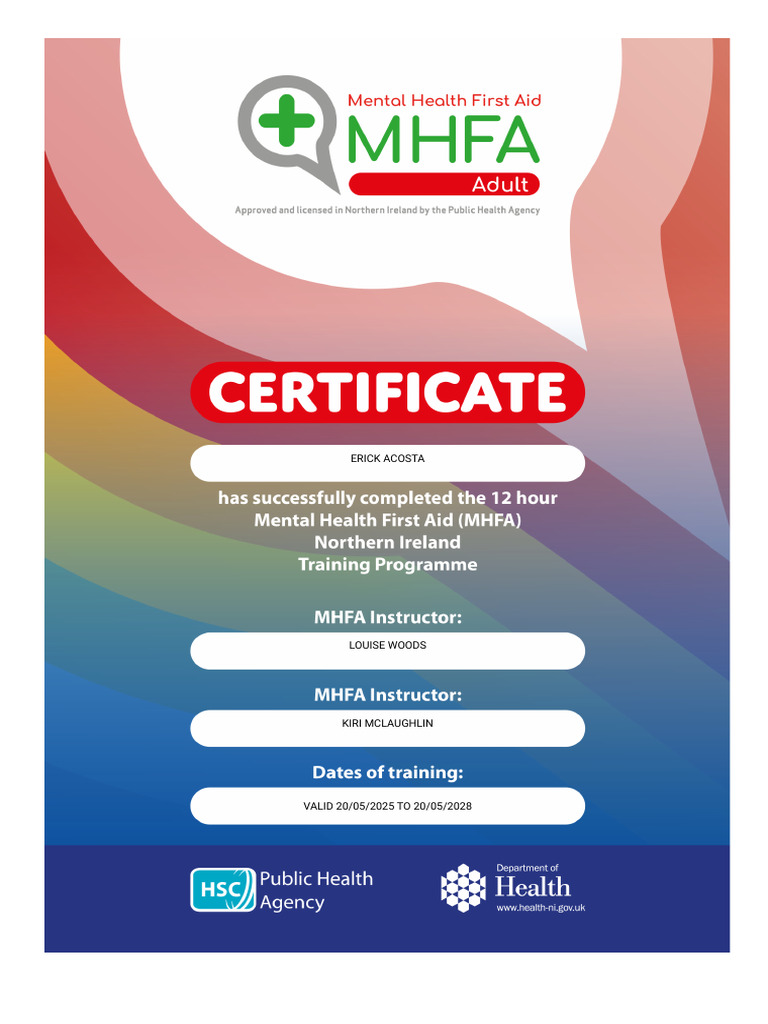 Mental Health First Aid
MHFA
Adult
Approved and licensed in Northern Ireland by the Public Health Agency

CERTIFICATE

ERICK ACOSTA

has successfully completed the 12 hour Mental Health First Aid (MHFA) Northern Ireland Training Programme

MHFA Instructor:

LOUISE WOODS

MHFA Instructor:

KIRI MCLAUGHLIN

Dates of training:

VALID 20/05/2025 TO 20/05/2028

HSC Public Health Agency

Department of Health
www.health-ni.gov.uk